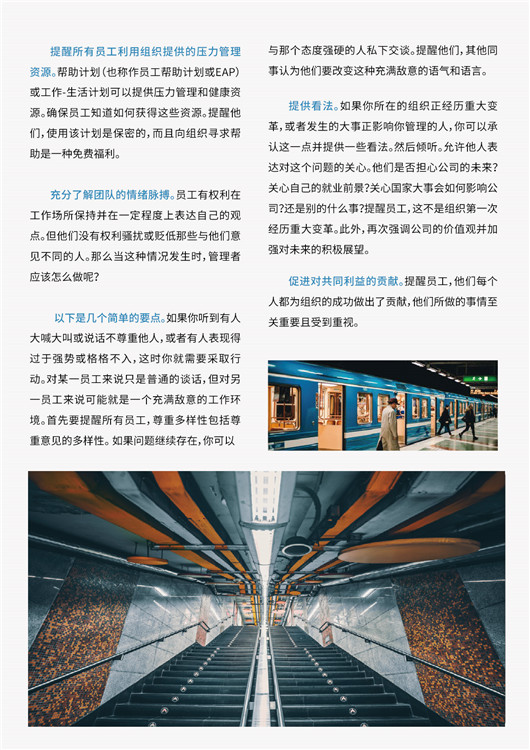 提醒所有员工利用组织提供的压力管理资源。帮助计划（也称作员工帮助计划或EAP）或工作-生活计划可以提供压力管理和健康资源。确保员工知道如何获得这些资源。提醒他们，使用该计划是保密的，而且向组织寻求帮助是一种免费福利。

充分了解团队的情绪脉搏。员工有权利在工作场所保持并在一定程度上表达自己的观点。但他们没有权利骚扰或贬低那些与他们意见不同的人。那么当这种情况发生时，管理者应该怎么做呢？

以下是几个简单的要点。如果你听到有人大喊大叫或说话不尊重他人，或者有人表现得过于强势或格格不入，这时你就需要采取行动。对某一员工来说只是普通的谈话，但对另一员工来说可能就是一个充满敌意的工作环境。首先要提醒所有员工，尊重多样性包括尊重意见的多样性。如果问题继续存在，你可以与那个态度强硬的人私下交谈。提醒他们，其他同事认为他们要改变这种充满敌意的语气和语言。

提供看法。如果你所在的组织正经历重大变革，或者发生的大事正影响你管理的人，你可以承认这一点并提供一些看法。然后倾听。允许他人表达对这个问题的关心。他们是否担心公司的未来？关心自己的就业前景？关心国家大事会如何影响公司？还是别的什么事？提醒员工，这不是组织第一次经历重大变革。此外，再次强调公司的价值观并加强对未来的积极展望。

促进对共同利益的贡献。提醒员工，他们每个人都为组织的成功做出了贡献，他们所做的事情至关重要且受到重视。